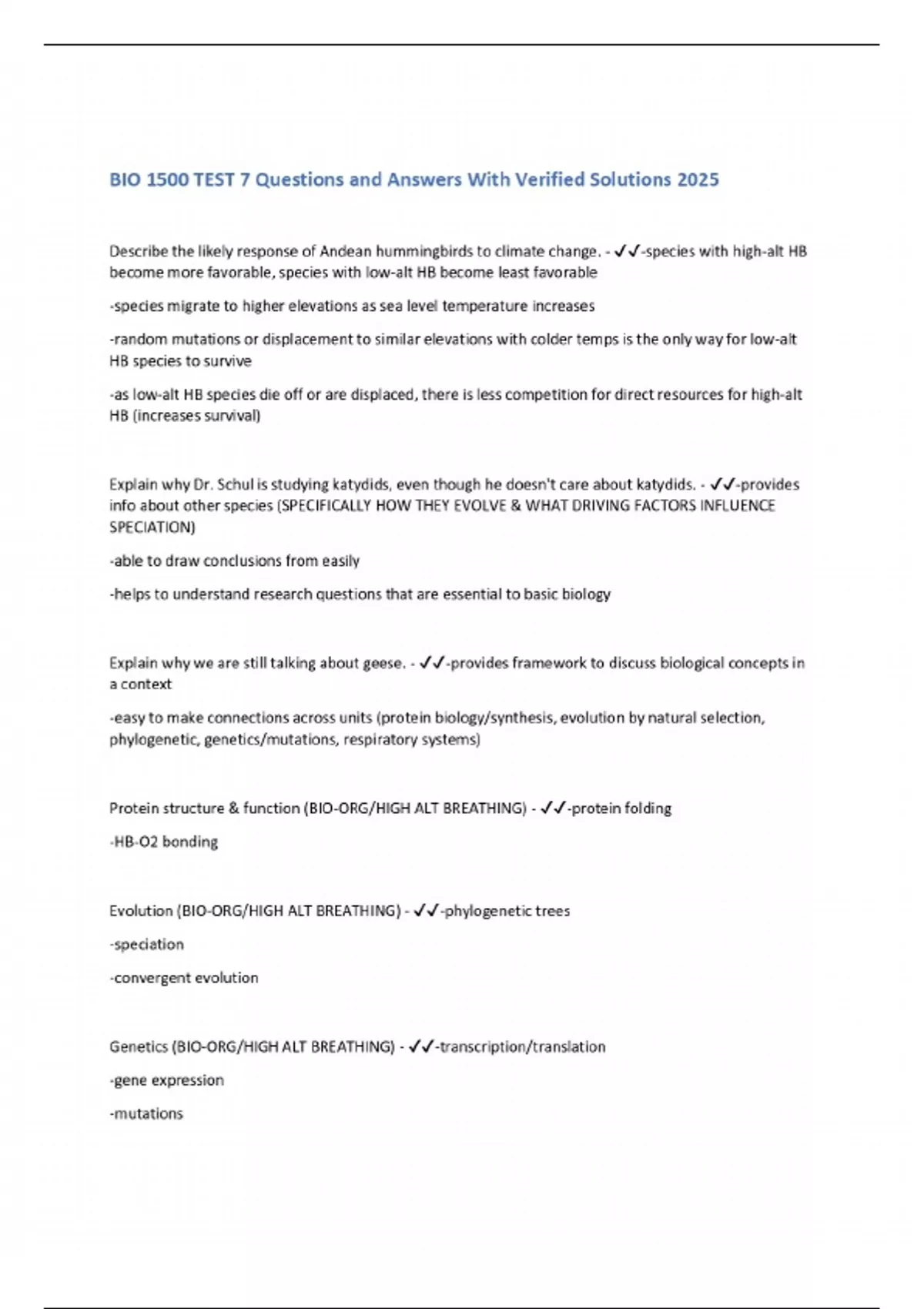 BIO 1500 TEST 7 Questions and Answers With Verified Solutions 2025

Describe the likely response of Andean hummingbirds to climate change. - ✓✓-species with high-alt HB become more favorable, species with low-alt HB become least favorable

-species migrate to higher elevations as sea level temperature increases

-random mutations or displacement to similar elevations with colder temps is the only way for low-alt HB species to survive

-as low-alt HB species die off or are displaced, there is less competition for direct resources for high-alt HB (increases survival)

Explain why Dr. Schul is studying katydids, even though he doesn't care about katydids. - ✓✓-provides info about other species (SPECIFICALLY HOW THEY EVOLVE & WHAT DRIVING FACTORS INFLUENCE SPECIATION)

-able to draw conclusions from easily

-helps to understand research questions that are essential to basic biology

Explain why we are still talking about geese. - ✓✓-provides framework to discuss biological concepts in a context

-easy to make connections across units (protein biology/synthesis, evolution by natural selection, phylogenetic, genetics/mutations, respiratory systems)

Protein structure & function (BIO-ORG/HIGH ALT BREATHING) - ✓✓-protein folding

-HB-O2 bonding

Evolution (BIO-ORG/HIGH ALT BREATHING) - ✓✓-phylogenetic trees

-speciation

-convergent evolution

Genetics (BIO-ORG/HIGH ALT BREATHING) - ✓✓-transcription/translation

-gene expression

-mutations